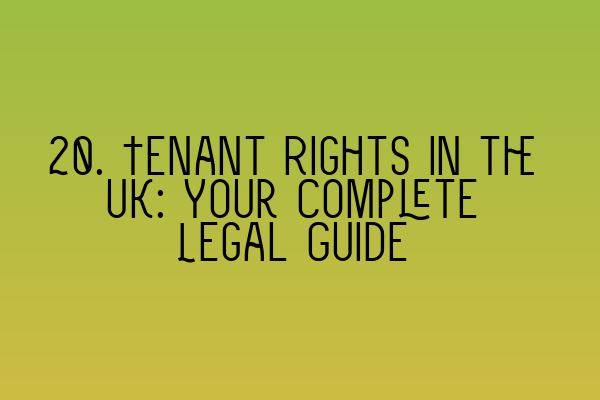 20. TENANT RIGHTS IN THE UK: YOUR COMPLETE LEGAL GUIDE